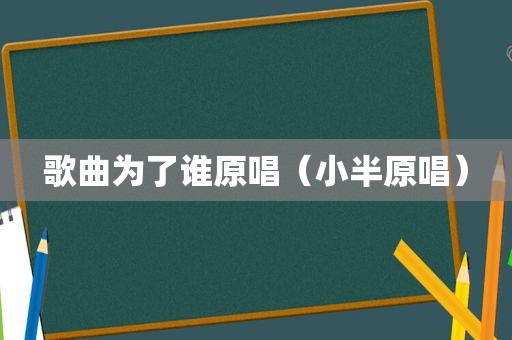 歌曲为了谁原唱（小半原唱）